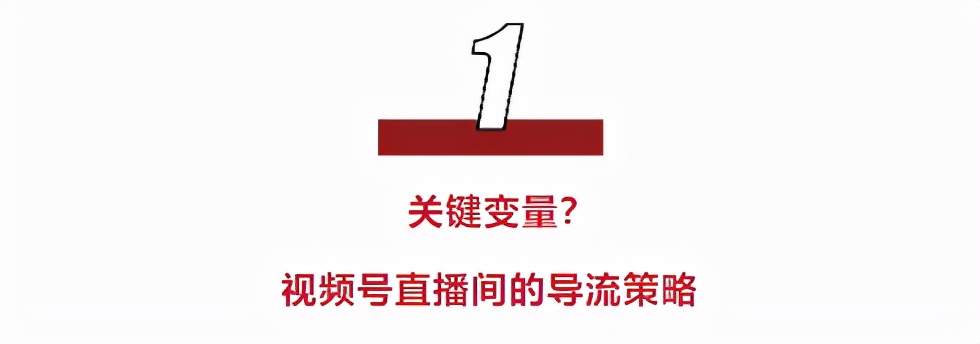 1

关键变量？

视频号直播间的导流策略